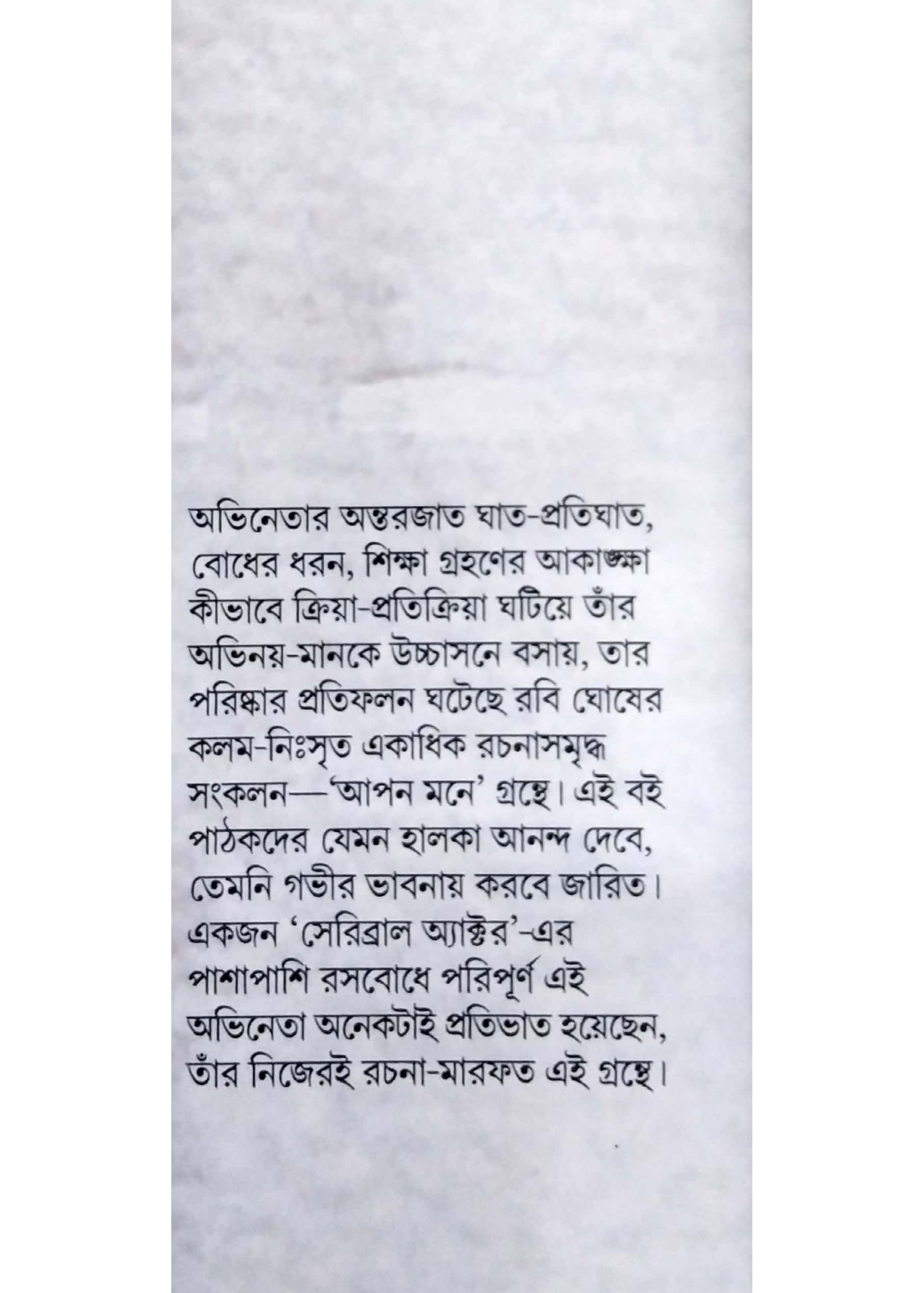 অভিনেতার অন্তরজাত ঘাত-প্রতিঘাত, বোধের ধরন, শিক্ষা গ্রহণের আকাঙ্ক্ষা কীভাবে ক্রিয়া-প্রতিক্রিয়া ঘটিয়ে তাঁর অভিনয়-মানকে উচ্চাসনে বসায়, তার পরিষ্কার প্রতিফলন ঘটেছে রবি ঘোষের কলম-নিঃসৃত একাধিক রচনাসমৃদ্ধ সংকলন—'আপন মনে' গ্রন্থে। এই বই পাঠকদের যেমন হালকা আনন্দ দেবে, তেমনি গভীর ভাবনায় করবে জারিত। একজন 'সেরিব্রাল অ্যাক্টর'-এর পাশাপাশি রসবোধে পরিপূর্ণ এই অভিনেতা অনেকটাই প্রতিভাত হয়েছেন, তাঁর নিজেরই রচনা-মারফত এই গ্রন্থে।